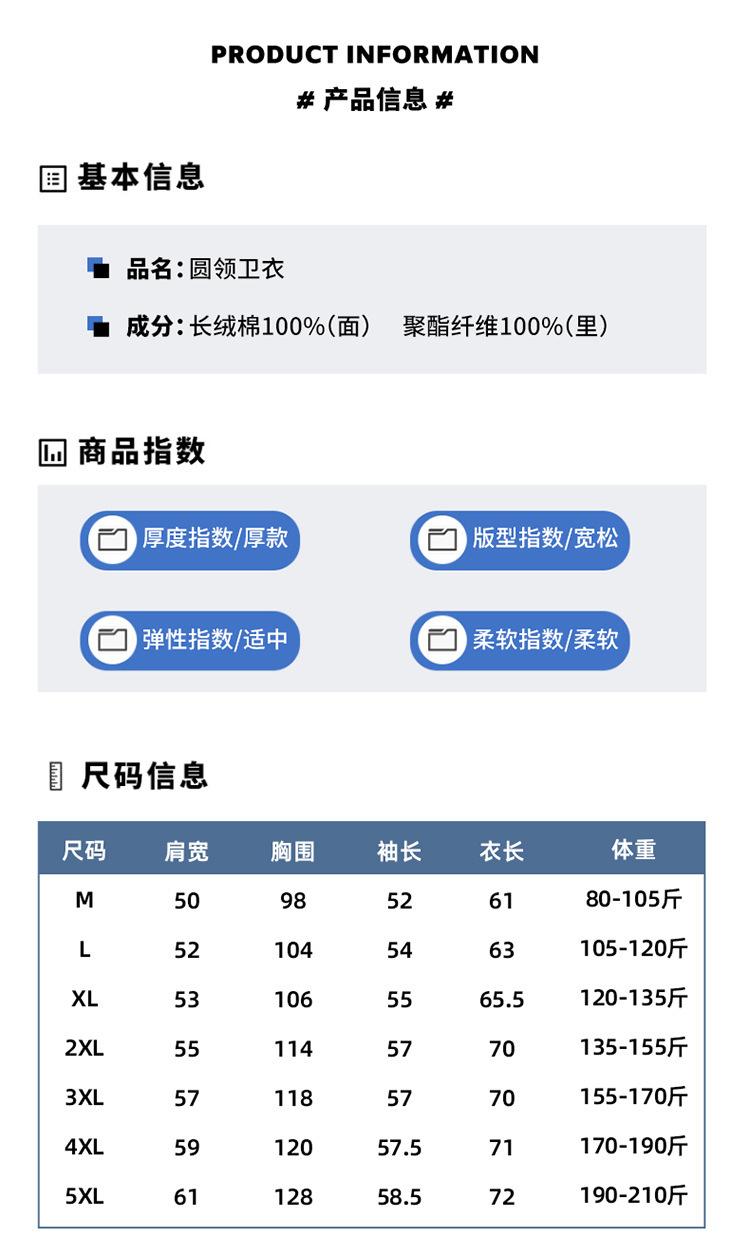 PRODUCT INFORMATION
# 产品信息 #

基本信息

品名:圆领卫衣

成分:长绒棉100%(面) 聚酯纤维100%(里)

商品指数

厚度指数/厚款

版型指数/宽松

弹性指数/适中

柔软指数/柔软

尺码信息

| 尺码 | 肩宽 | 胸围 | 袖长 | 衣长 | 体重 |
|---|---|---|---|---|---|
| M | 50 | 98 | 52 | 61 | 80-105斤 |
| L | 52 | 104 | 54 | 63 | 105-120斤 |
| XL | 53 | 106 | 55 | 65.5 | 120-135斤 |
| 2XL | 55 | 114 | 57 | 70 | 135-155斤 |
| 3XL | 57 | 118 | 57 | 70 | 155-170斤 |
| 4XL | 59 | 120 | 57.5 | 71 | 170-190斤 |
| 5XL | 61 | 128 | 58.5 | 72 | 190-210斤 |